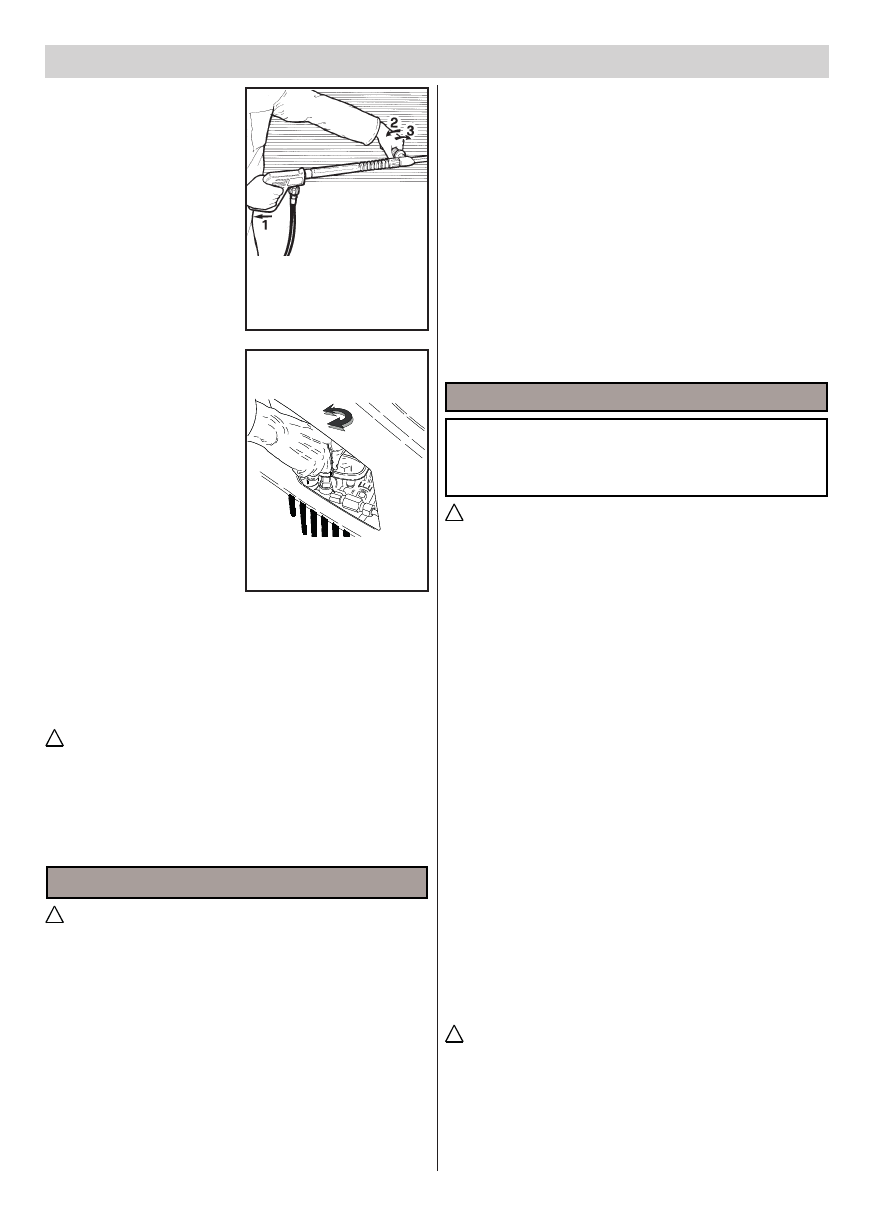 2
3
1